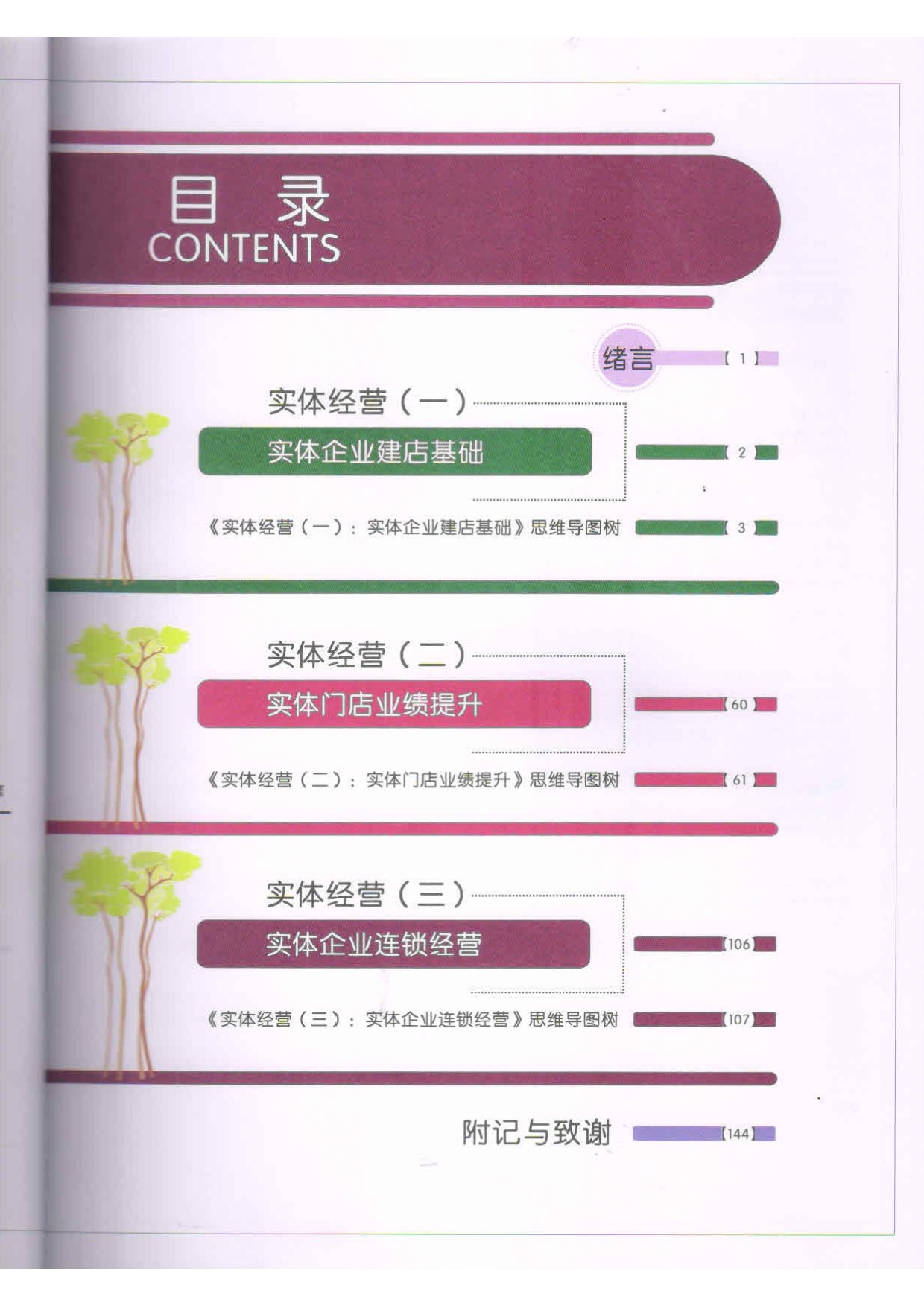 目 录
CONTENTS

绪言 【1】

实体经营（一）
实体企业建店基础 【2】

《实体经营（一）：实体企业建店基础》思维导图树 【3】

实体经营（二）
实体门店业绩提升 【60】

《实体经营（二）：实体门店业绩提升》思维导图树 【61】

实体经营（三）
实体企业连锁经营 【106】

《实体经营（三）：实体企业连锁经营》思维导图树 【107】

附记与致谢 【144】